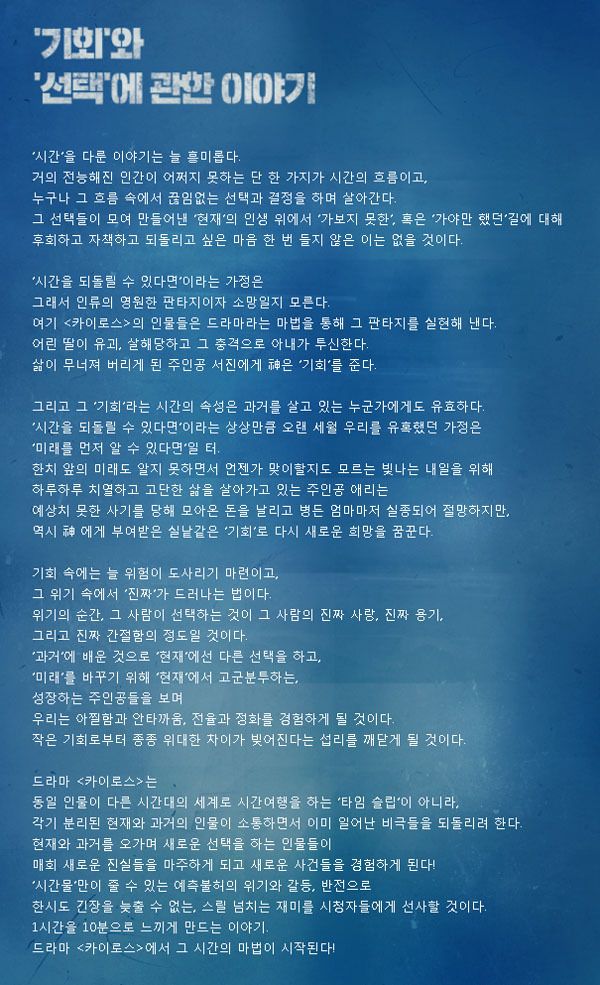 '기회'와
'선택'에 관한 이야기

'시간'을 다룬 이야기는 늘 흥미롭다.
거의 전능해진 인간이 어쩌지 못하는 단 한 가지가 시간의 흐름이고,
누구나 그 흐름 속에서 끊임없는 선택과 결정을 하며 살아간다.
그 선택들이 모여 만들어낸 '현재'의 인생 위에서 '가보지 못한', 혹은 '가야만 했던'길에 대해 후회하고 자책하고 되돌리고 싶은 마음 한 번 들지 않은 이는 없을 것이다.

'시간을 되돌릴 수 있다면'이라는 가정은
그래서 인류의 영원한 판타지이자 소망일지 모른다.
여기 <카이로스>의 인물들은 드라마라는 마법을 통해 그 판타지를 실현해 낸다.
어린 딸이 유괴, 살해당하고 그 충격으로 아내가 투신한다.
삶이 무너져 버리게 된 주인공 서진에게 神은 '기회'를 준다.

그리고 그 '기회'라는 시간의 속성은 과거를 살고 있는 누군가에게도 유효하다.
'시간을 되돌릴 수 있다면'이라는 상상만큼 오랜 세월 우리를 유혹했던 가정은
'미래를 먼저 알 수 있다면'일 터.
한치 앞의 미래도 알지 못하면서 언젠가 맞이할지도 모르는 빛나는 내일을 위해
하루하루 치열하고 고단한 삶을 살아가고 있는 주인공 애리는
예상치 못한 사기를 당해 모아온 돈을 날리고 병든 엄마마저 실종되어 절망하지만,
역시 神 에게 부여받은 실낱같은 '기회'로 다시 새로운 희망을 꿈꾼다.

기회 속에는 늘 위험이 도사리기 마련이고,
그 위기 속에서 '진짜'가 드러나는 법이다.
위기의 순간, 그 사람이 선택하는 것이 그 사람의 진짜 사랑, 진짜 용기,
그리고 진짜 간절함의 정도일 것이다.
'과거'에 배운 것으로 '현재'에선 다른 선택을 하고,
'미래'를 바꾸기 위해 '현재'에서 고군분투하는,
성장하는 주인공들을 보며
우리는 아찔함과 안타까움, 전율과 정화를 경험하게 될 것이다.
작은 기회로부터 종종 위대한 차이가 빚어진다는 섭리를 깨닫게 될 것이다.

드라마 <카이로스>는
동일 인물이 다른 시간대의 세계로 시간여행을 하는 '타임 슬립'이 아니라,
각기 분리된 현재와 과거의 인물이 소통하면서 이미 일어난 비극들을 되돌리려 한다.
현재와 과거를 오가며 새로운 선택을 하는 인물들이
매회 새로운 진실들을 마주하게 되고 새로운 사건들을 경험하게 된다!
'시간물'만이 줄 수 있는 예측불허의 위기와 갈등, 반전으로
한시도 긴장을 늦출 수 없는, 스릴 넘치는 재미를 시청자들에게 선사할 것이다.
1시간을 10분으로 느끼게 만드는 이야기.
드라마 <카이로스>에서 그 시간의 마법이 시작된다!